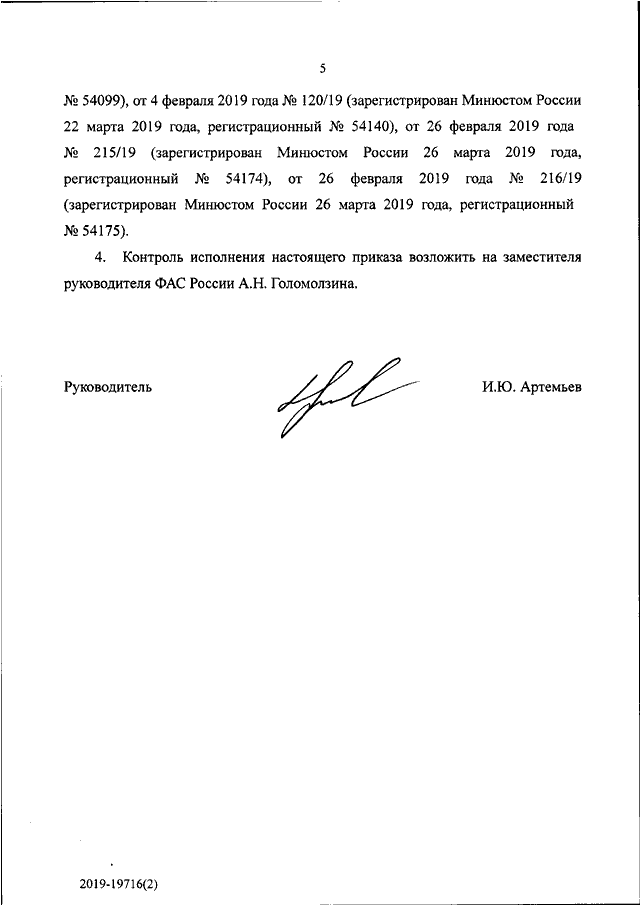 5

№ 54099), от 4 февраля 2019 года № 120/19 (зарегистрирован Минюстом России 22 марта 2019 года, регистрационный № 54140), от 26 февраля 2019 года № 215/19 (зарегистрирован Минюстом России 26 марта 2019 года, регистрационный № 54174), от 26 февраля 2019 года № 216/19 (зарегистрирован Минюстом России 26 марта 2019 года, регистрационный № 54175).

4. Контроль исполнения настоящего приказа возложить на заместителя руководителя ФАС России А.Н. Голомолзина.

Руководитель

И.Ю. Артемьев

2019-19716(2)